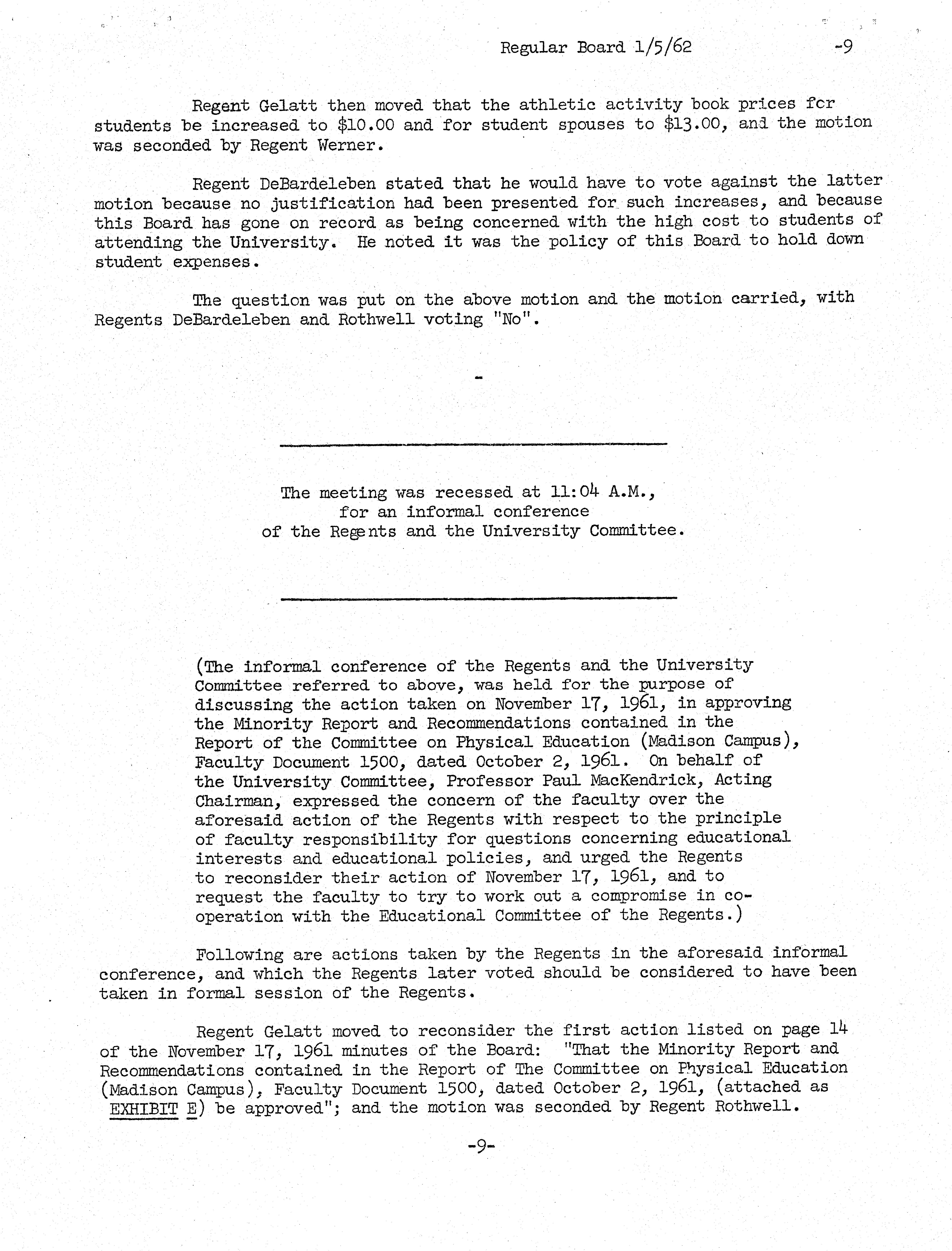 Regular Board 1/5/62 -9

Regent Gelatt then moved that the athletic activity book prices for students be increased to \$10.00 and for student spouses to \$13.00, and the motion was seconded by Regent Werner.

Regent DeBardeleben stated that he would have to vote against the latter motion because no justification had been presented for such increases, and because this Board has gone on record as being concerned with the high cost to students of attending the University. He noted it was the policy of this Board to hold down student expenses.

The question was put on the above motion and the motion carried, with Regents DeBardeleben and Rothwell voting "No".

-

The meeting was recessed at 11:04 A.M., for an informal conference of the Regents and the University Committee.

(The informal conference of the Regents and the University Committee referred to above, was held for the purpose of discussing the action taken on November 17, 1961, in approving the Minority Report and Recommendations contained in the Report of the Committee on Physical Education (Madison Campus), Faculty Document 1500, dated October 2, 1961. On behalf of the University Committee, Professor Paul MacKendrick, Acting Chairman, expressed the concern of the faculty over the aforesaid action of the Regents with respect to the principle of faculty responsibility for questions concerning educational interests and educational policies, and urged the Regents to reconsider their action of November 17, 1961, and to request the faculty to try to work out a compromise in cooperation with the Educational Committee of the Regents.)

Following are actions taken by the Regents in the aforesaid informal conference, and which the Regents later voted should be considered to have been taken in formal session of the Regents.

Regent Gelatt moved to reconsider the first action listed on page 14 of the November 17, 1961 minutes of the Board: "That the Minority Report and Recommendations contained in the Report of The Committee on Physical Education (Madison Campus), Faculty Document 1500, dated October 2, 1961, (attached as EXHIBIT E) be approved"; and the motion was seconded by Regent Rothwell.

-9-